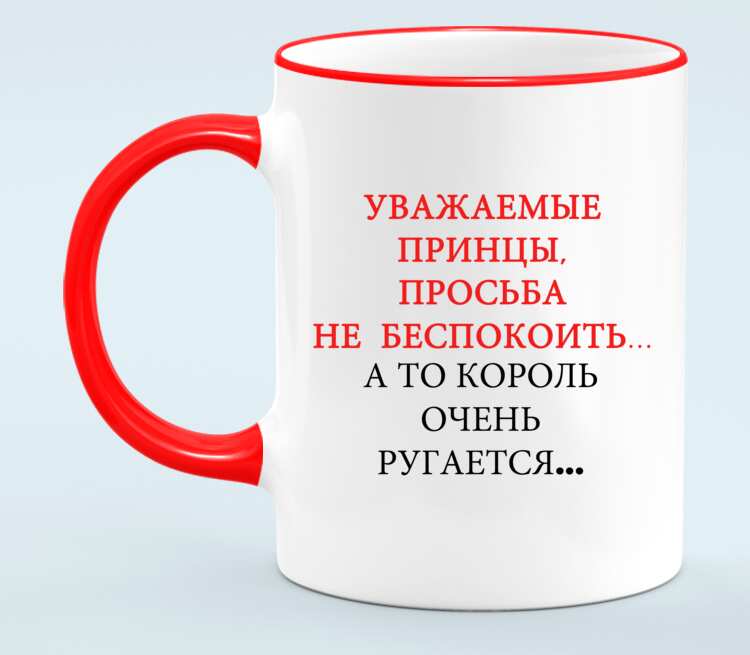 УВАЖАЕМЫЕ ПРИНЦЫ, ПРОСЬБА НЕ БЕСПОКОИТЬ... А ТО КОРОЛЬ ОЧЕНЬ РУГАЕТСЯ...